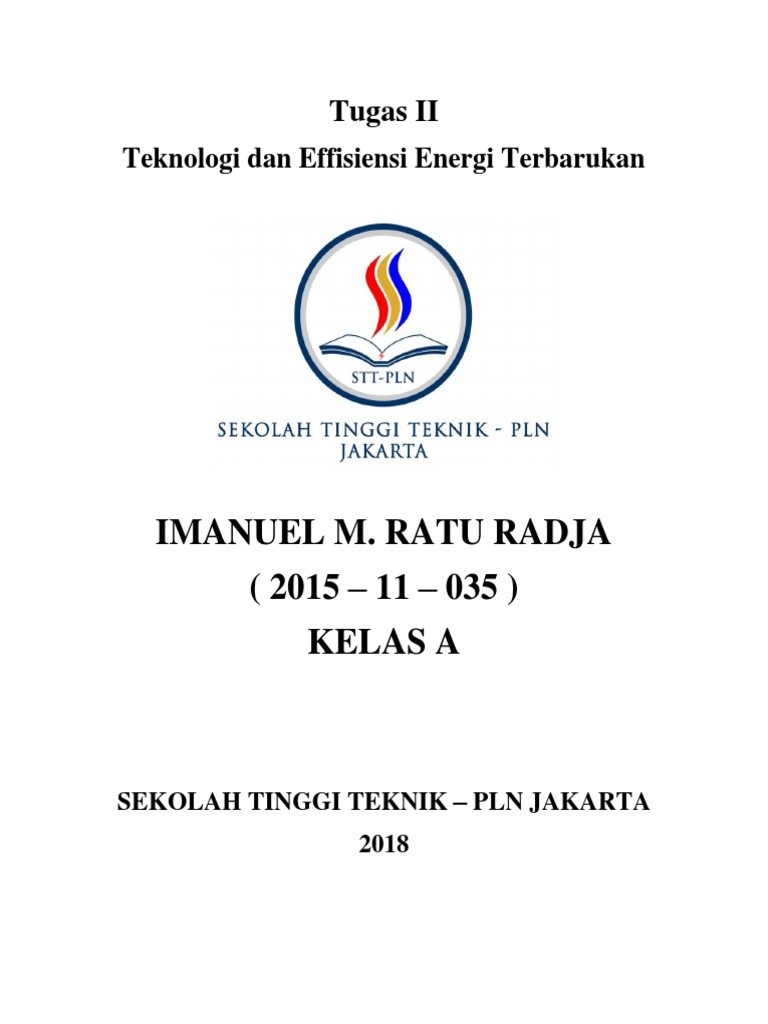 Tugas II

Teknologi dan Effisiensi Energi Terbarukan

STT-PLN

SEKOLAH TINGGI TEKNIK - PLN
JAKARTA

IMANUEL M. RATU RADJA
( 2015 – 11 – 035 )
KELAS A

SEKOLAH TINGGI TEKNIK – PLN JAKARTA
2018